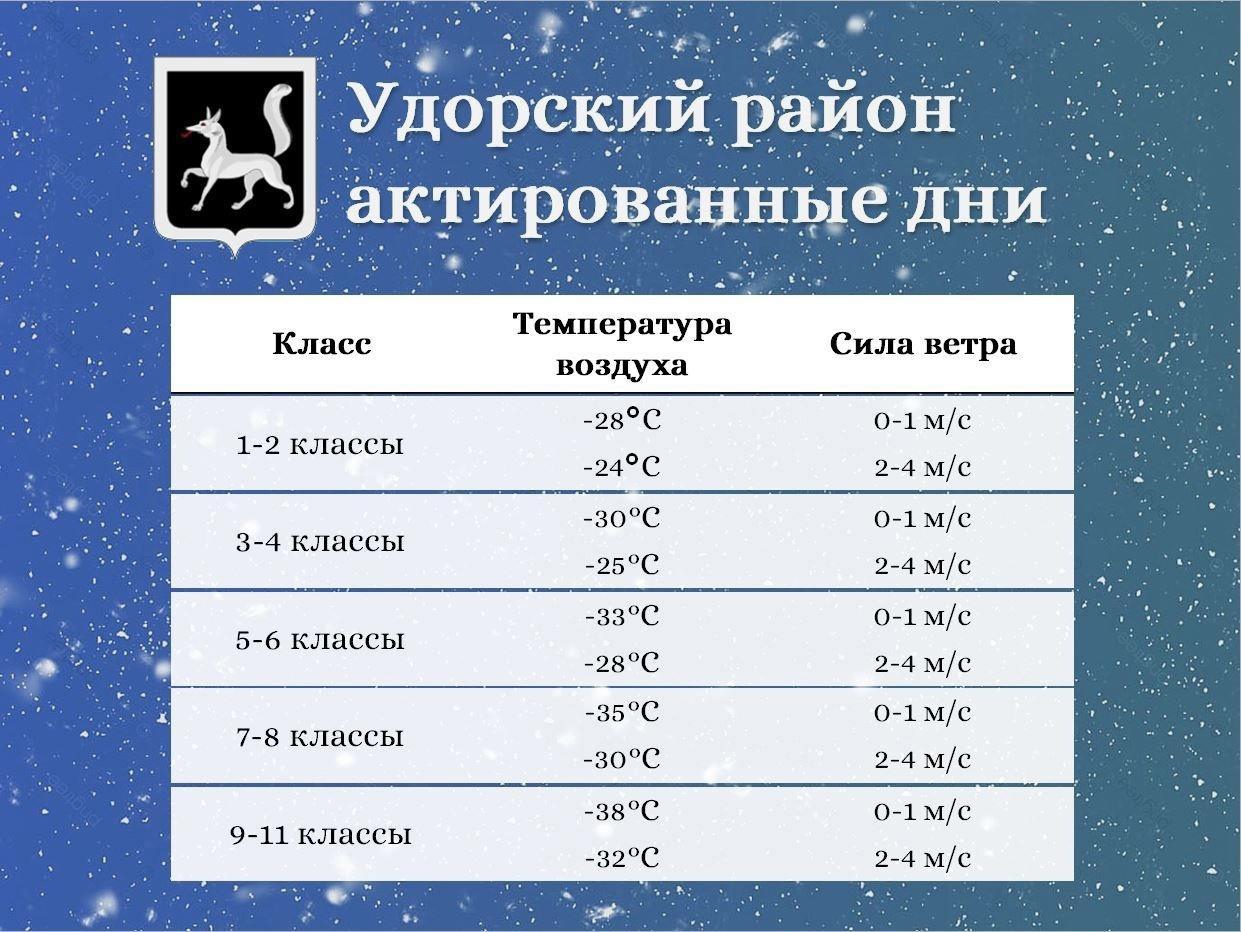 Удорский район
актированные дни

| Класс | Температура воздуха | Сила ветра |
|---|---|---|
| 1-2 классы | -28°C | 0-1 м/с |
| | -24°C | 2-4 м/с |
| 3-4 классы | -30°C | 0-1 м/с |
| | -25°C | 2-4 м/с |
| 5-6 классы | -33°C | 0-1 м/с |
| | -28°C | 2-4 м/с |
| 7-8 классы | -35°C | 0-1 м/с |
| | -30°C | 2-4 м/с |
| 9-11 классы | -38°C | 0-1 м/с |
| | -32°C | 2-4 м/с |